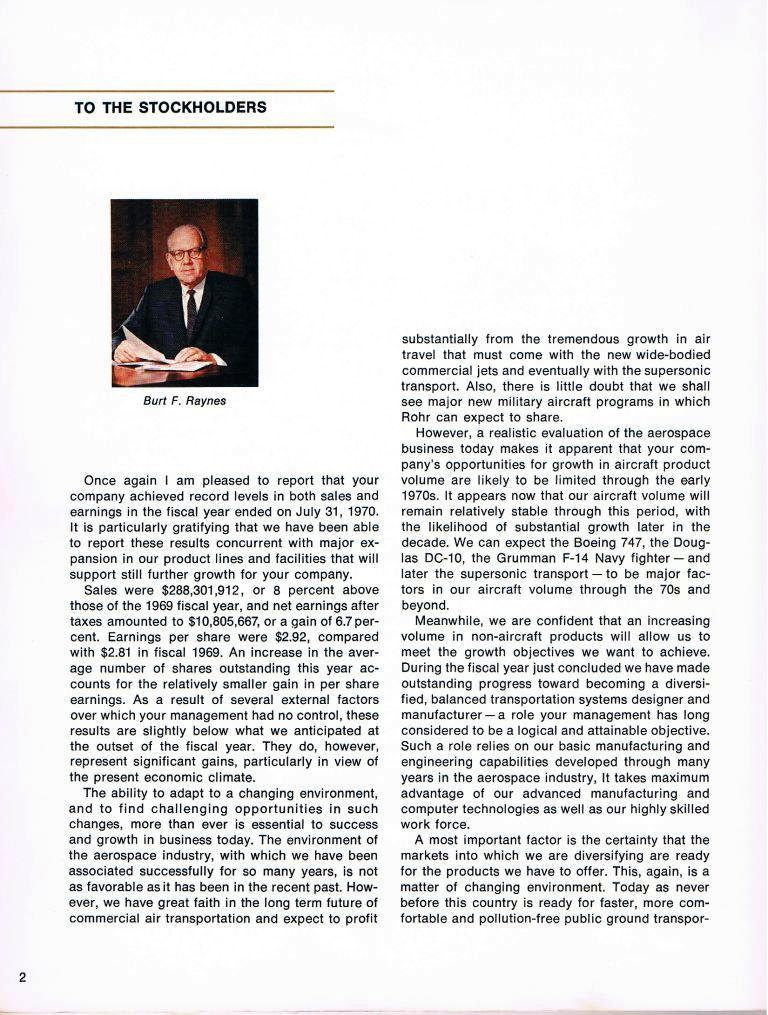 TO THE STOCKHOLDERS

Burt F. Raynes

Once again I am pleased to report that your company achieved record levels in both sales and earnings in the fiscal year ended on July 31, 1970. It is particularly gratifying that we have been able to report these results concurrent with major expansion in our product lines and facilities that will support still further growth for your company.

Sales were $288,301,912, or 8 percent above those of the 1969 fiscal year, and net earnings after taxes amounted to $10,805,667, or a gain of 6.7 percent. Earnings per share were $2.92, compared with $2.81 in fiscal 1969. An increase in the average number of shares outstanding this year accounts for the relatively smaller gain in per share earnings. As a result of several external factors over which your management had no control, these results are slightly below what we anticipated at the outset of the fiscal year. They do, however, represent significant gains, particularly in view of the present economic climate.

The ability to adapt to a changing environment, and to find challenging opportunities in such changes, more than ever is essential to success and growth in business today. The environment of the aerospace industry, with which we have been associated successfully for so many years, is not as favorable as it has been in the recent past. However, we have great faith in the long term future of commercial air transportation and expect to profit substantially from the tremendous growth in air travel that must come with the new wide-bodied commercial jets and eventually with the supersonic transport. Also, there is little doubt that we shall see major new military aircraft programs in which Rohr can expect to share.

However, a realistic evaluation of the aerospace business today makes it apparent that your company's opportunities for growth in aircraft product volume are likely to be limited through the early 1970s. It appears now that our aircraft volume will remain relatively stable through this period, with the likelihood of substantial growth later in the decade. We can expect the Boeing 747, the Douglas DC-10, the Grumman F-14 Navy fighter — and later the supersonic transport — to be major factors in our aircraft volume through the 70s and beyond.

Meanwhile, we are confident that an increasing volume in non-aircraft products will allow us to meet the growth objectives we want to achieve. During the fiscal year just concluded we have made outstanding progress toward becoming a diversified, balanced transportation systems designer and manufacturer — a role your management has long considered to be a logical and attainable objective. Such a role relies on our basic manufacturing and engineering capabilities developed through many years in the aerospace industry, It takes maximum advantage of our advanced manufacturing and computer technologies as well as our highly skilled work force.

A most important factor is the certainty that the markets into which we are diversifying are ready for the products we have to offer. This, again, is a matter of changing environment. Today as never before this country is ready for faster, more comfortable and pollution-free public ground transpor-

2